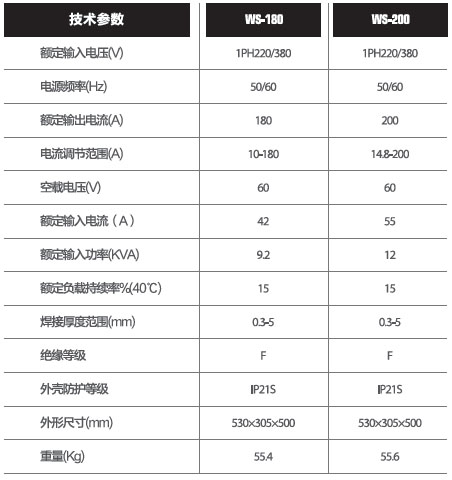 | 技术参数 | WS-180 | WS-200 |
|---|---|---|
| 额定输入电压(V) | 1PH220/380 | 1PH220/380 |
| 电源频率(Hz) | 50/60 | 50/60 |
| 额定输出电流(A) | 180 | 200 |
| 电流调节范围(A) | 10-180 | 14.8-200 |
| 空载电压(V) | 60 | 60 |
| 额定输入电流（A） | 42 | 55 |
| 额定输入功率(KVA) | 9.2 | 12 |
| 额定负载持续率%(40℃) | 15 | 15 |
| 焊接厚度范围(mm) | 0.3-5 | 0.3-5 |
| 绝缘等级 | F | F |
| 外壳防护等级 | IP21S | IP21S |
| 外形尺寸(mm) | 530×305×500 | 530×305×500 |
| 重量(Kg) | 55.4 | 55.6 |